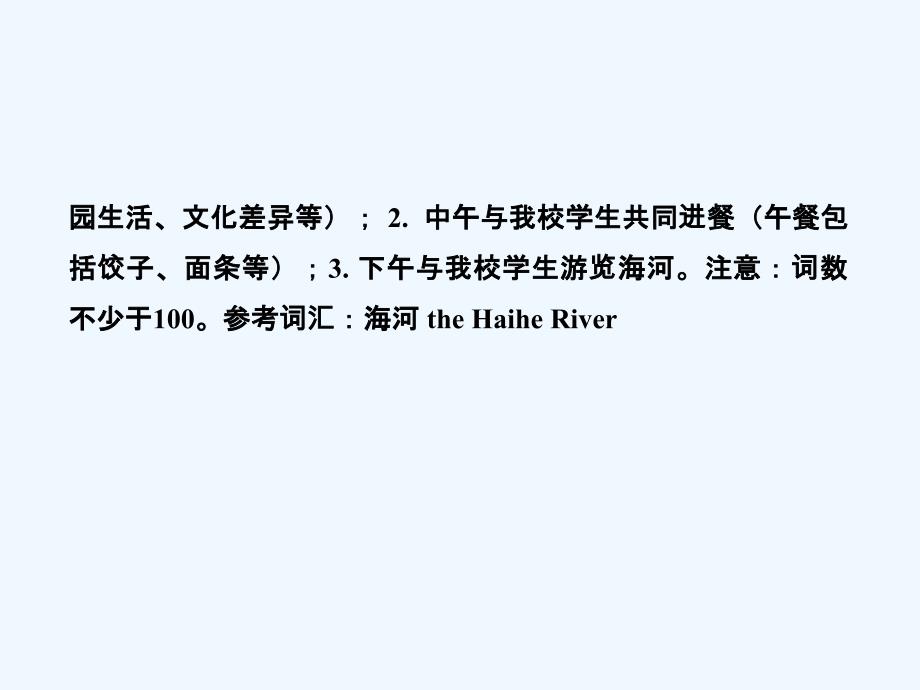 园生活、文化差异等）； 2. 中午与我校学生共同进餐（午餐包括饺子、面条等）；3. 下午与我校学生游览海河。注意：词数不少于100。参考词汇：海河 the Haihe River